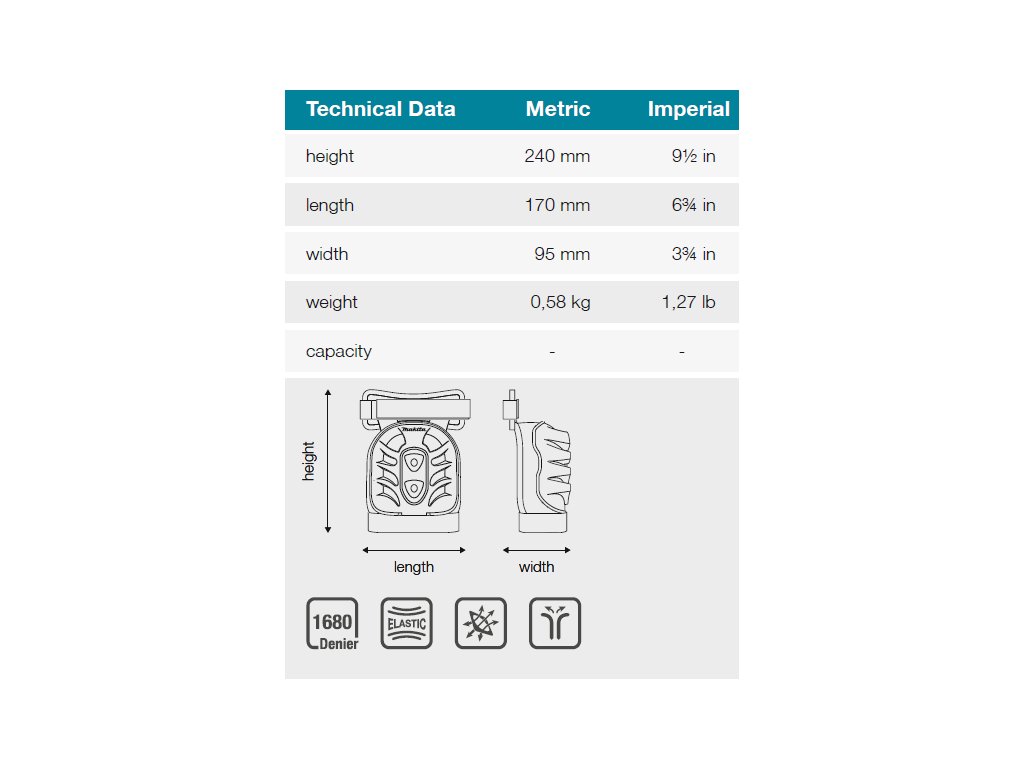 | Technical Data | Metric | Imperial |
|---|---|---|
| height | 240 mm | 9½ in |
| length | 170 mm | 6¾ in |
| width | 95 mm | 3¾ in |
| weight | 0,58 kg | 1,27 lb |
| capacity | - | - |

height
makita
length
width

1680 Denier
ELASTIC